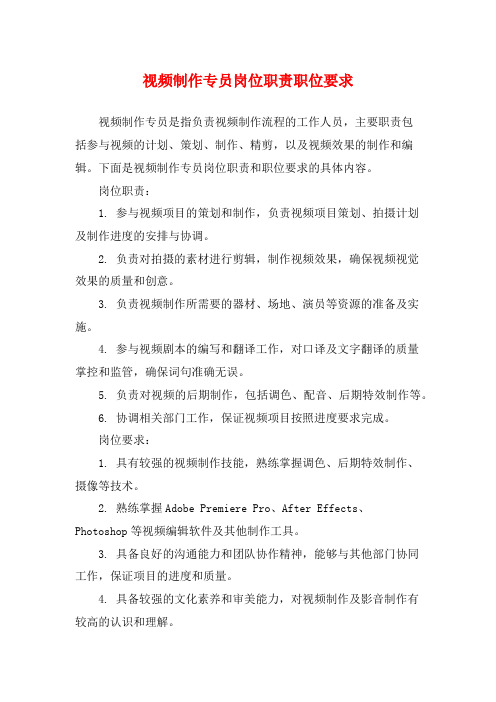 视频制作专员岗位职责职位要求

视频制作专员是指负责视频制作流程的工作人员，主要职责包括参与视频的计划、策划、制作、精剪，以及视频效果的制作和编辑。下面是视频制作专员岗位职责和职位要求的具体内容。

岗位职责：

1. 参与视频项目的策划和制作，负责视频项目策划、拍摄计划及制作进度的安排与协调。

2. 负责对拍摄的素材进行剪辑，制作视频效果，确保视频视觉效果的质量和创意。

3. 负责视频制作所需要的器材、场地、演员等资源的准备及实施。

4. 参与视频剧本的编写和翻译工作，对口译及文字翻译的质量掌控和监管，确保词句准确无误。

5. 负责对视频的后期制作，包括调色、配音、后期特效制作等。

6. 协调相关部门工作，保证视频项目按照进度要求完成。

岗位要求：

1. 具有较强的视频制作技能，熟练掌握调色、后期特效制作、摄像等技术。

2. 熟练掌握Adobe Premiere Pro、After Effects、Photoshop等视频编辑软件及其他制作工具。

3. 具备良好的沟通能力和团队协作精神，能够与其他部门协同工作，保证项目的进度和质量。

4. 具备较强的文化素养和审美能力，对视频制作及影音制作有较高的认识和理解。